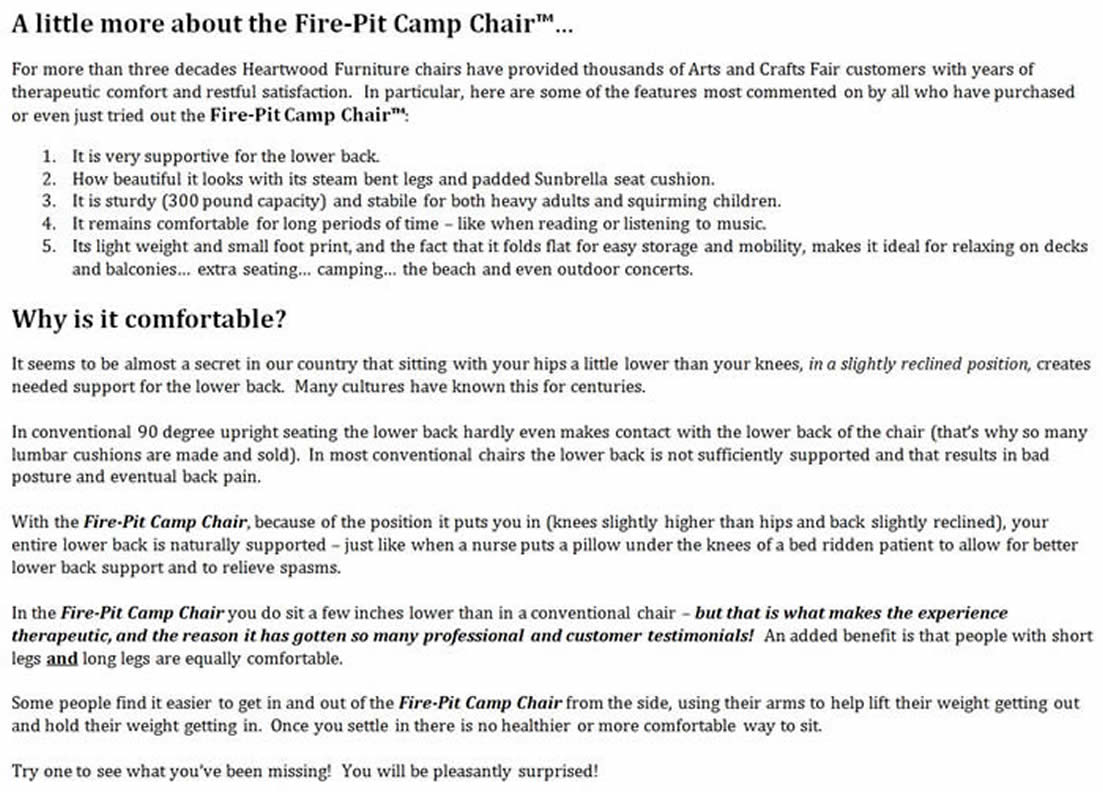 A little more about the Fire-Pit Camp Chair™...

For more than three decades Heartwood Furniture chairs have provided thousands of Arts and Crafts Fair customers with years of therapeutic comfort and restful satisfaction. In particular, here are some of the features most commented on by all who have purchased or even just tried out the Fire-Pit Camp Chair™:

1. It is very supportive for the lower back.
2. How beautiful it looks with its steam bent legs and padded Sunbrella seat cushion.
3. It is sturdy (300 pound capacity) and stabile for both heavy adults and squirming children.
4. It remains comfortable for long periods of time – like when reading or listening to music.
5. Its light weight and small foot print, and the fact that it folds flat for easy storage and mobility, makes it ideal for relaxing on decks and balconies... extra seating... camping... the beach and even outdoor concerts.

Why is it comfortable?

It seems to be almost a secret in our country that sitting with your hips a little lower than your knees, in a slightly reclined position, creates needed support for the lower back. Many cultures have known this for centuries.

In conventional 90 degree upright seating the lower back hardly even makes contact with the lower back of the chair (that's why so many lumbar cushions are made and sold). In most conventional chairs the lower back is not sufficiently supported and that results in bad posture and eventual back pain.

With the Fire-Pit Camp Chair, because of the position it puts you in (knees slightly higher than hips and back slightly reclined), your entire lower back is naturally supported – just like when a nurse puts a pillow under the knees of a bed ridden patient to allow for better lower back support and to relieve spasms.

In the Fire-Pit Camp Chair you do sit a few inches lower than in a conventional chair – but that is what makes the experience therapeutic, and the reason it has gotten so many professional and customer testimonials! An added benefit is that people with short legs and long legs are equally comfortable.

Some people find it easier to get in and out of the Fire-Pit Camp Chair from the side, using their arms to help lift their weight getting out and hold their weight getting in. Once you settle in there is no healthier or more comfortable way to sit.

Try one to see what you've been missing! You will be pleasantly surprised!